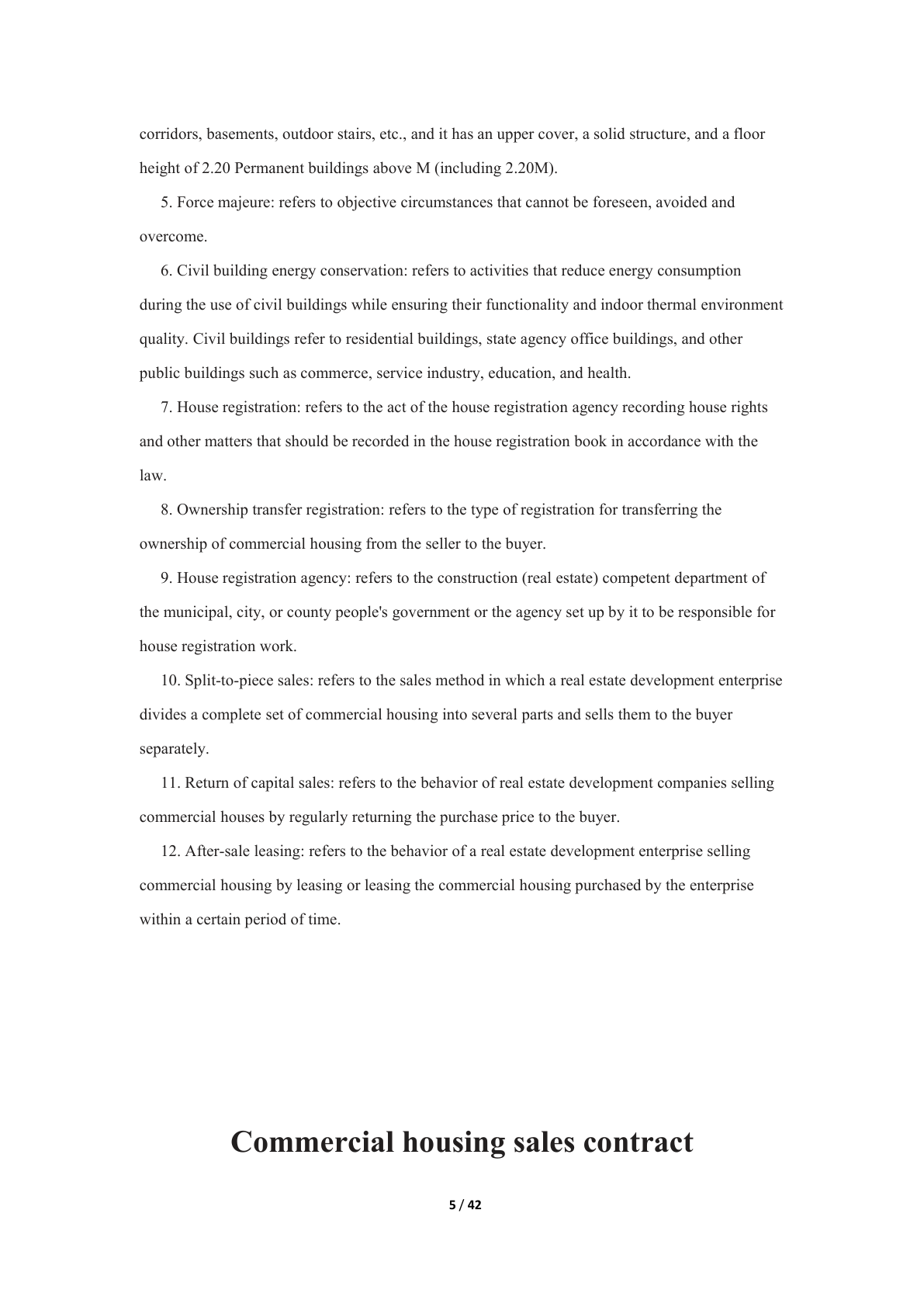 corridors, basements, outdoor stairs, etc., and it has an upper cover, a solid structure, and a floor height of 2.20 Permanent buildings above M (including 2.20M).

5. Force majeure: refers to objective circumstances that cannot be foreseen, avoided and overcome.

6. Civil building energy conservation: refers to activities that reduce energy consumption during the use of civil buildings while ensuring their functionality and indoor thermal environment quality. Civil buildings refer to residential buildings, state agency office buildings, and other public buildings such as commerce, service industry, education, and health.

7. House registration: refers to the act of the house registration agency recording house rights and other matters that should be recorded in the house registration book in accordance with the law.

8. Ownership transfer registration: refers to the type of registration for transferring the ownership of commercial housing from the seller to the buyer.

9. House registration agency: refers to the construction (real estate) competent department of the municipal, city, or county people's government or the agency set up by it to be responsible for house registration work.

10. Split-to-piece sales: refers to the sales method in which a real estate development enterprise divides a complete set of commercial housing into several parts and sells them to the buyer separately.

11. Return of capital sales: refers to the behavior of real estate development companies selling commercial houses by regularly returning the purchase price to the buyer.

12. After-sale leasing: refers to the behavior of a real estate development enterprise selling commercial housing by leasing or leasing the commercial housing purchased by the enterprise within a certain period of time.

Commercial housing sales contract

5 / 42